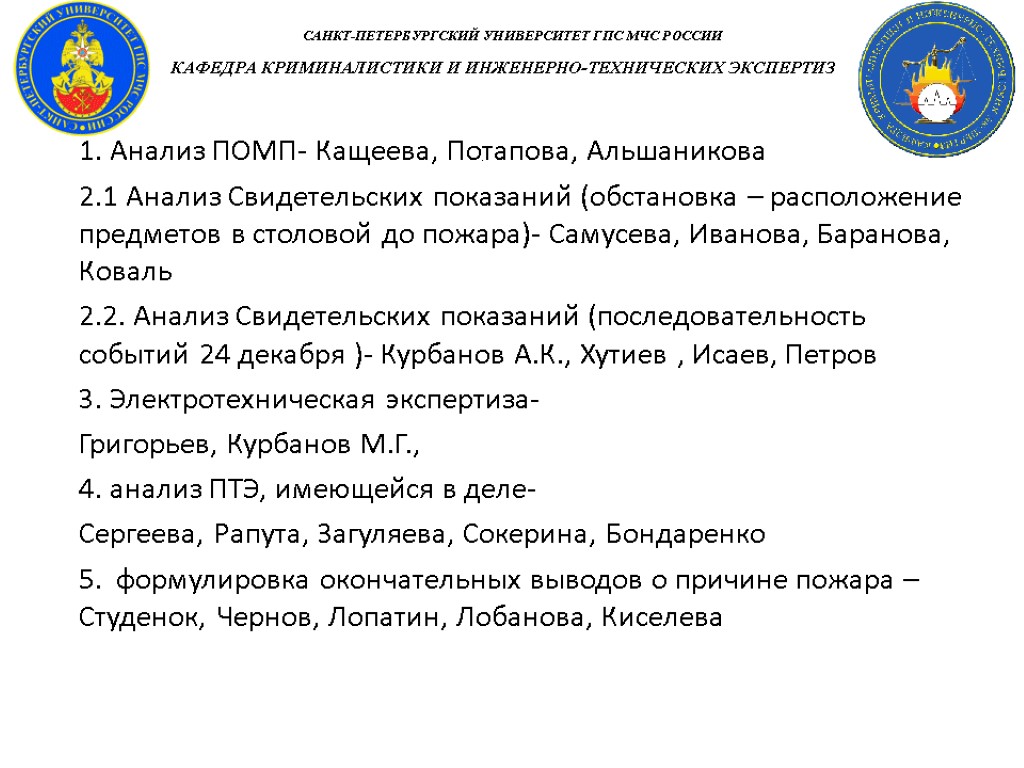 САНКТ-ПЕТЕРБУРГСКИЙ УНИВЕРСИТЕТ ГПС МЧС РОССИИ

КАФЕДРА КРИМИНАЛИСТИКИ И ИНЖЕНЕРНО-ТЕХНИЧЕСКИХ ЭКСПЕРТИЗ

1. Анализ ПОМП- Кащеева, Потапова, Альшаникова

2.1 Анализ Свидетельских показаний (обстановка – расположение предметов в столовой до пожара)- Самусева, Иванова, Баранова, Коваль

2.2. Анализ Свидетельских показаний (последовательность событий 24 декабря )- Курбанов А.К., Хутиев , Исаев, Петров

3. Электротехническая экспертиза-

Григорьев, Курбанов М.Г.,

4. анализ ПТЭ, имеющейся в деле-

Сергеева, Рапута, Загуляева, Сокерина, Бондаренко

5. формулировка окончательных выводов о причине пожара – Студенок, Чернов, Лопатин, Лобанова, Киселева